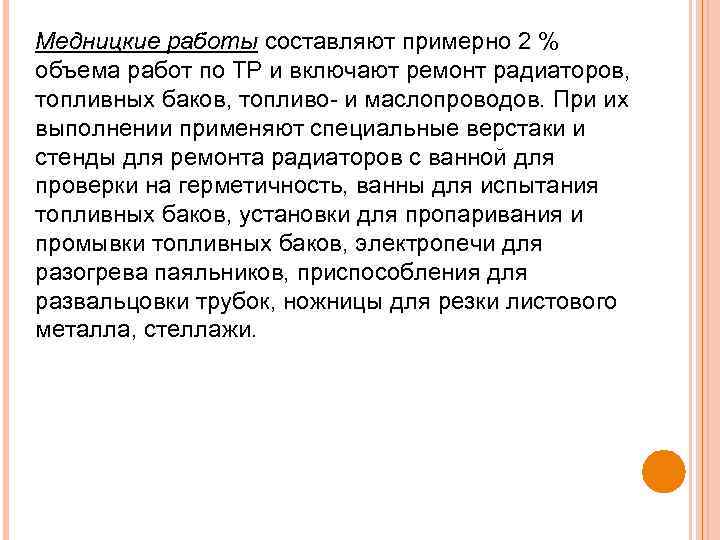 Медницкие работы составляют примерно 2 % объема работ по ТР и включают ремонт радиаторов, топливных баков, топливо- и маслопроводов. При их выполнении применяют специальные верстаки и стенды для ремонта радиаторов с ванной для проверки на герметичность, ванны для испытания топливных баков, установки для пропаривания и промывки топливных баков, электропечи для разогрева паяльников, приспособления для развальцовки трубок, ножницы для резки листового металла, стеллажи.